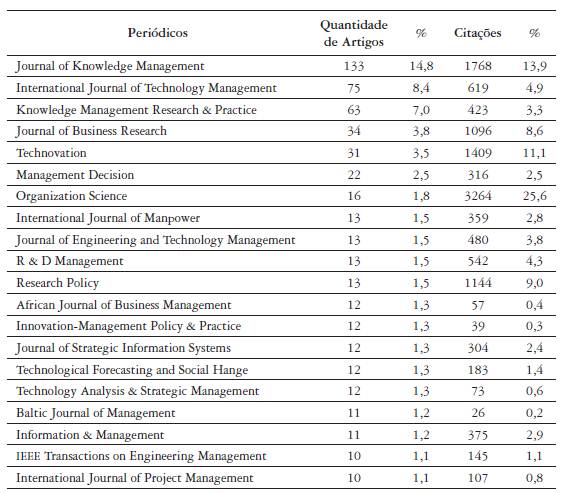 | Periódicos | Quantidade de Artigos | % | Citações | % |
|---|---|---|---|---|
| Journal of Knowledge Management | 133 | 14,8 | 1768 | 13,9 |
| International Journal of Technology Management | 75 | 8,4 | 619 | 4,9 |
| Knowledge Management Research & Practice | 63 | 7,0 | 423 | 3,3 |
| Journal of Business Research | 34 | 3,8 | 1096 | 8,6 |
| Technovation | 31 | 3,5 | 1409 | 11,1 |
| Management Decision | 22 | 2,5 | 316 | 2,5 |
| Organization Science | 16 | 1,8 | 3264 | 25,6 |
| International Journal of Manpower | 13 | 1,5 | 359 | 2,8 |
| Journal of Engineering and Technology Management | 13 | 1,5 | 480 | 3,8 |
| R & D Management | 13 | 1,5 | 542 | 4,3 |
| Research Policy | 13 | 1,5 | 1144 | 9,0 |
| African Journal of Business Management | 12 | 1,3 | 57 | 0,4 |
| Innovation-Management Policy & Practice | 12 | 1,3 | 39 | 0,3 |
| Journal of Strategic Information Systems | 12 | 1,3 | 304 | 2,4 |
| Technological Forecasting and Social Hange | 12 | 1,3 | 183 | 1,4 |
| Technology Analysis & Strategic Management | 12 | 1,3 | 73 | 0,6 |
| Baltic Journal of Management | 11 | 1,2 | 26 | 0,2 |
| Information & Management | 11 | 1,2 | 375 | 2,9 |
| IEEE Transactions on Engineering Management | 10 | 1,1 | 145 | 1,1 |
| International Journal of Project Management | 10 | 1,1 | 107 | 0,8 |